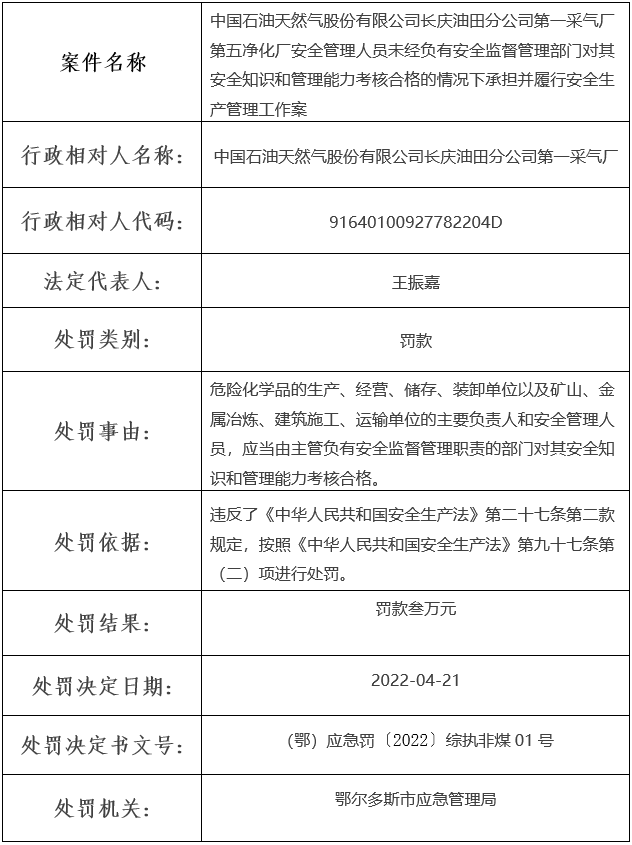 | 案件名称 | 中国石油天然气股份有限公司长庆油田分公司第一采气厂第五净化厂安全管理人员未经负有安全监督管理部门对其安全知识和管理能力考核合格的情况下承担并履行安全生产管理工作案 |
|---|---|
| 行政相对人名称： | 中国石油天然气股份有限公司长庆油田分公司第一采气厂 |
| 行政相对人代码： | 91640100927782204D |
| 法定代表人： | 王振嘉 |
| 处罚类别： | 罚款 |
| 处罚事由： | 危险化学品的生产、经营、储存、装卸单位以及矿山、金属冶炼、建筑施工、运输单位的主要负责人和安全管理人员，应当由主管负有安全监督管理职责的部门对其安全知识和管理能力考核合格。 |
| 处罚依据： | 违反了《中华人民共和国安全生产法》第二十七条第二款规定，按照《中华人民共和国安全生产法》第九十七条第（二）项进行处罚。 |
| 处罚结果： | 罚款叁万元 |
| 处罚决定日期： | 2022-04-21 |
| 处罚决定书文号： | （鄂）应急罚〔2022〕综执非煤 01 号 |
| 处罚机关： | 鄂尔多斯市应急管理局 |